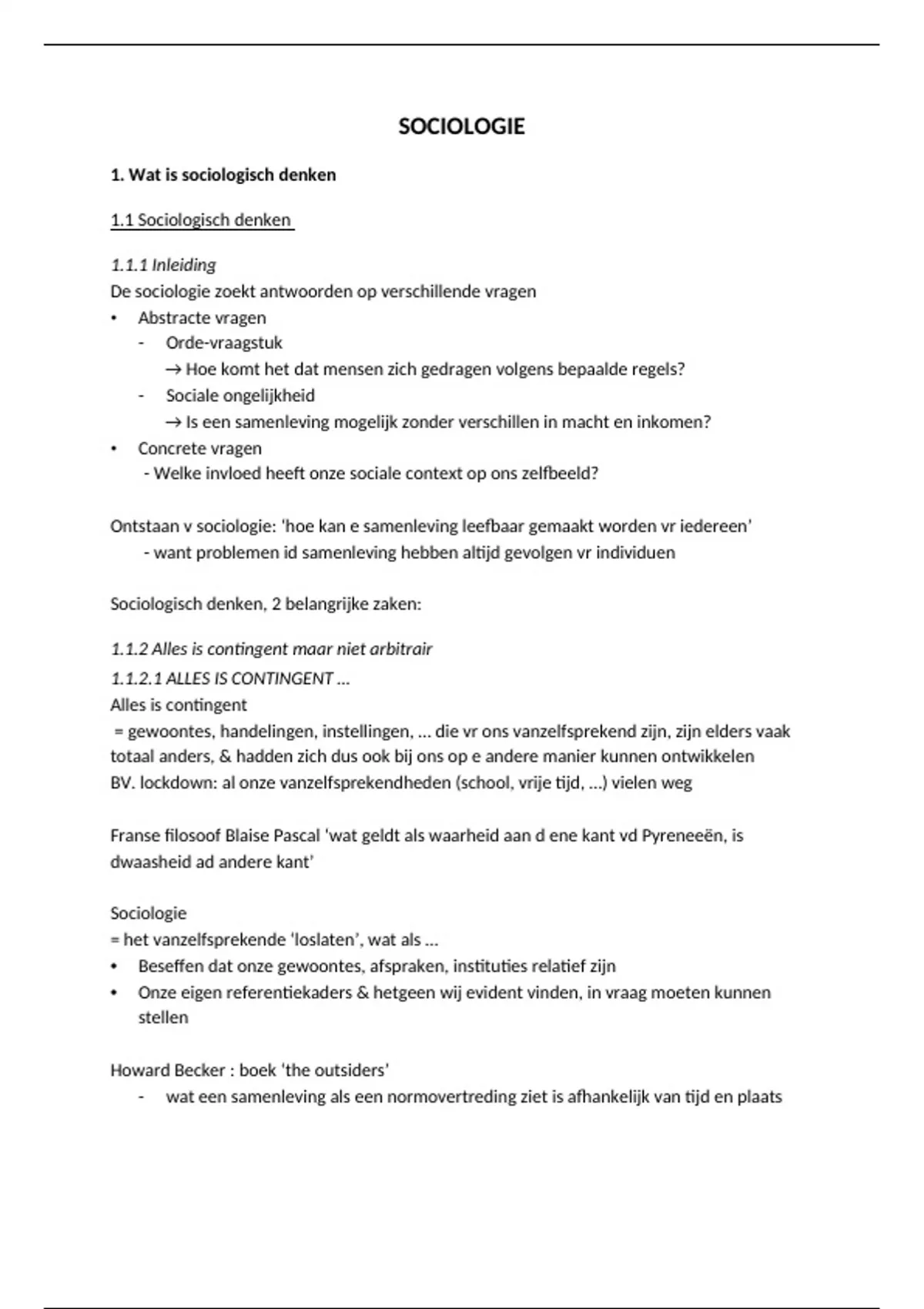 SOCIOLOGIE

1. Wat is sociologisch denken

1.1 Sociologisch denken

1.1.1 Inleiding
De sociologie zoekt antwoorden op verschillende vragen
• Abstracte vragen
 - Orde-vraagstuk
 → Hoe komt het dat mensen zich gedragen volgens bepaalde regels?
 - Sociale ongelijkheid
 → Is een samenleving mogelijk zonder verschillen in macht en inkomen?
• Concrete vragen
 - Welke invloed heeft onze sociale context op ons zelfbeeld?

Ontstaan v sociologie: 'hoe kan e samenleving leefbaar gemaakt worden vr iedereen'
 - want problemen id samenleving hebben altijd gevolgen vr individuen

Sociologisch denken, 2 belangrijke zaken:

1.1.2 Alles is contingent maar niet arbitrair
1.1.2.1 ALLES IS CONTINGENT …
Alles is contingent
= gewoontes, handelingen, instellingen, … die vr ons vanzelfsprekend zijn, zijn elders vaak totaal anders, & hadden zich dus ook bij ons op e andere manier kunnen ontwikkelen
BV. lockdown: al onze vanzelfsprekendheden (school, vrije tijd, …) vielen weg

Franse filosoof Blaise Pascal 'wat geldt als waarheid aan d ene kant vd Pyreneeën, is dwaasheid ad andere kant'

Sociologie
= het vanzelfsprekende 'loslaten', wat als …
• Beseffen dat onze gewoontes, afspraken, instituties relatief zijn
• Onze eigen referentiekaders & hetgeen wij evident vinden, in vraag moeten kunnen stellen

Howard Becker : boek 'the outsiders'
 - wat een samenleving als een normovertreding ziet is afhankelijk van tijd en plaats